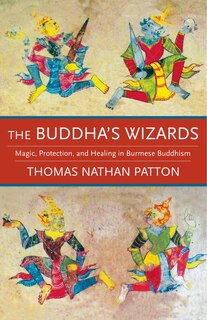 THE BUDDHA'S WIZARDS

Magic, Protection, and Healing in Burmese Buddhism

THOMAS NATHAN PATTON